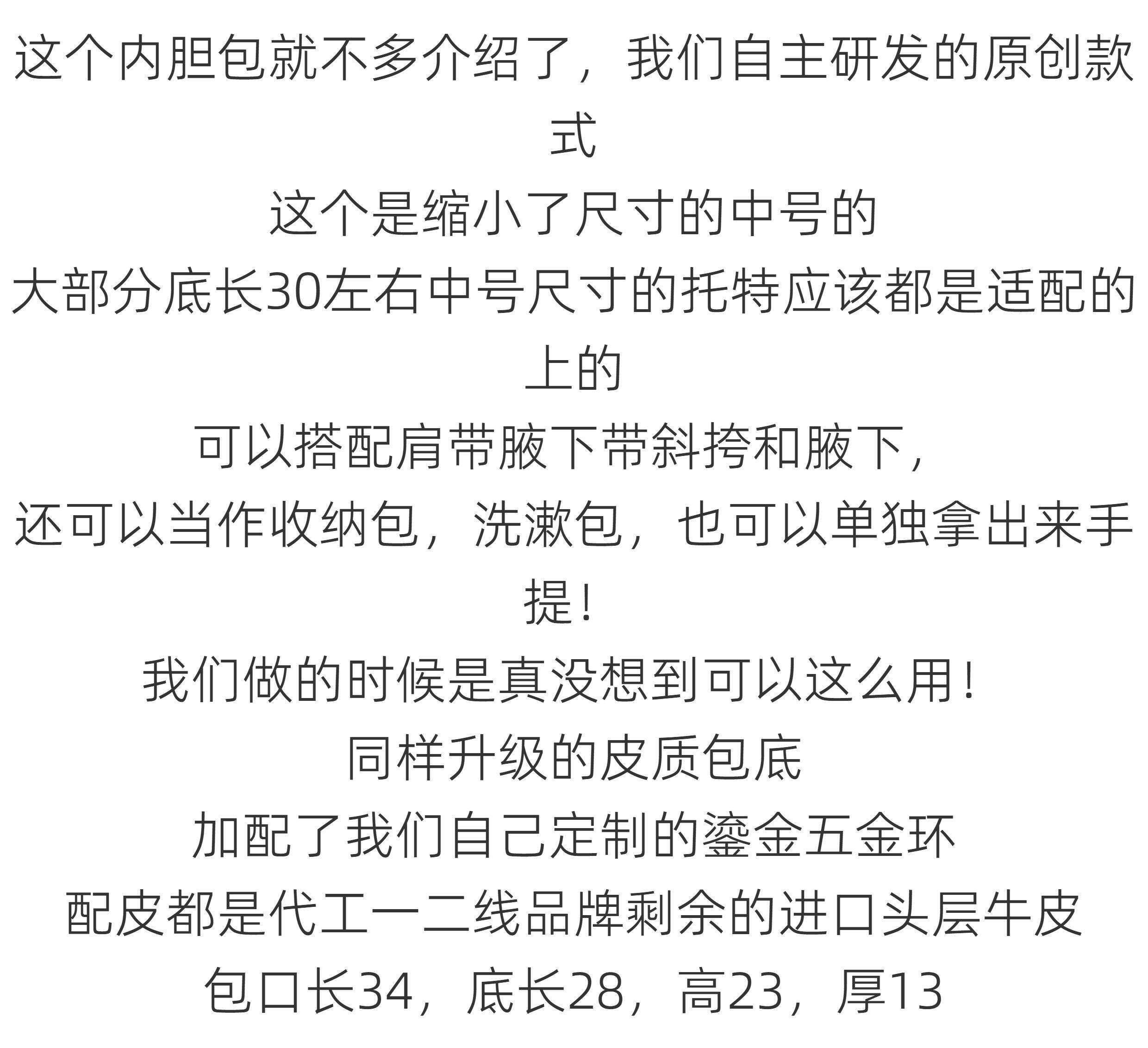 这个内胆包就不多介绍了，我们自主研发的原创款式

这个是缩小了尺寸的中号的

大部分底长30左右中号尺寸的托特应该都是适配的上的

可以搭配肩带腋下带斜挎和腋下，

还可以当作收纳包，洗漱包，也可以单独拿出来手提！

我们做的时候是真没想到可以这么用！

同样升级的皮质包底

加配了我们自己定制的鎏金五金环

配皮都是代工一二线品牌剩余的进口头层牛皮

包口长34，底长28，高23，厚13